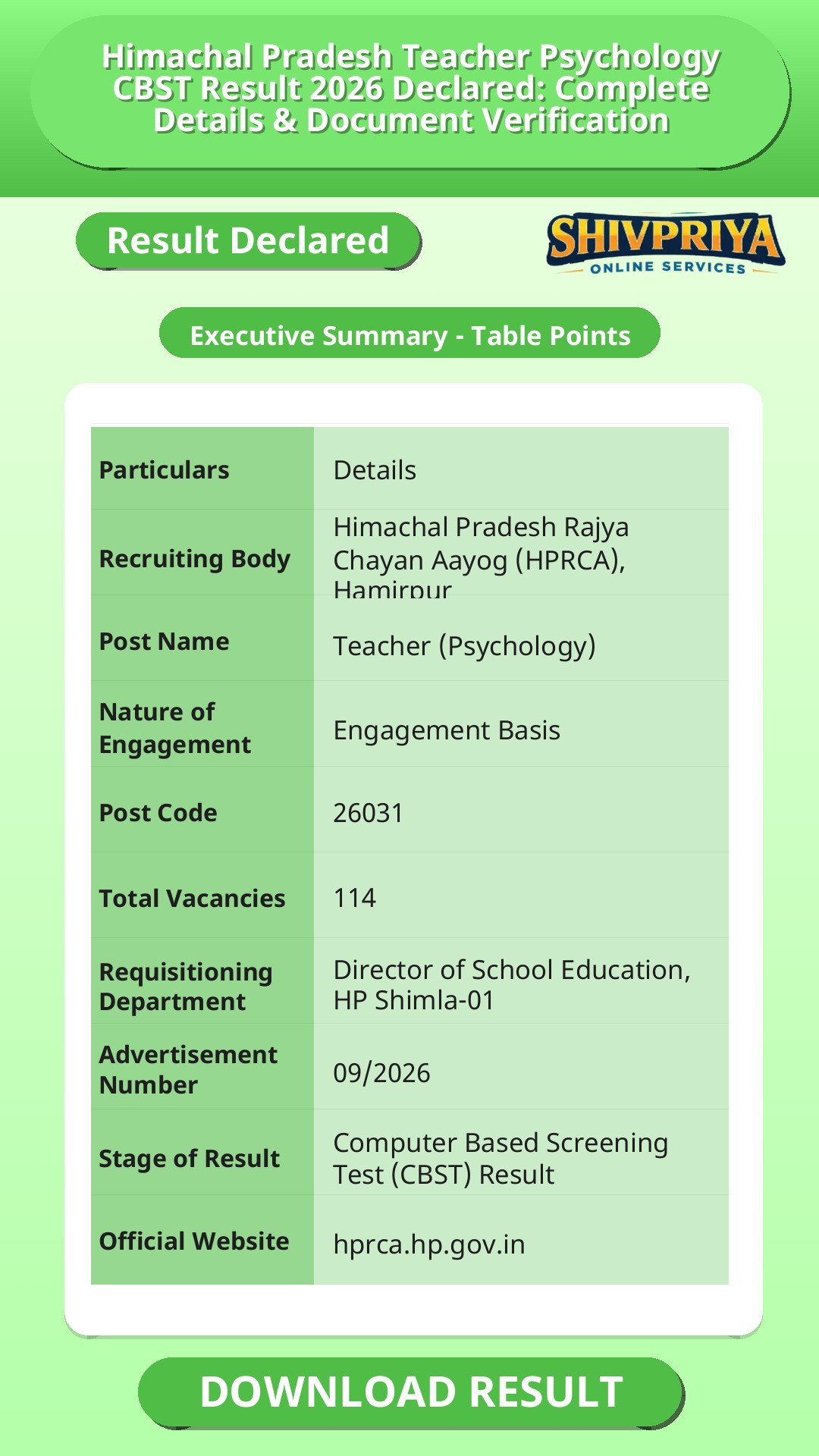 Himachal Pradesh Teacher Psychology CBST Result 2026 Declared: Complete Details & Document Verification

Result Declared

SHIVPRIYA
ONLINE SERVICES

Executive Summary - Table Points

| Particulars | Details |
|---|---|
| Recruiting Body | Himachal Pradesh Rajya Chayan Aayog (HPRCA), Hamirpur |
| Post Name | Teacher (Psychology) |
| Nature of Engagement | Engagement Basis |
| Post Code | 26031 |
| Total Vacancies | 114 |
| Requisitioning Department | Director of School Education, HP Shimla-01 |
| Advertisement Number | 09/2026 |
| Stage of Result | Computer Based Screening Test (CBST) Result |
| Official Website | hprca.hp.gov.in |

DOWNLOAD RESULT